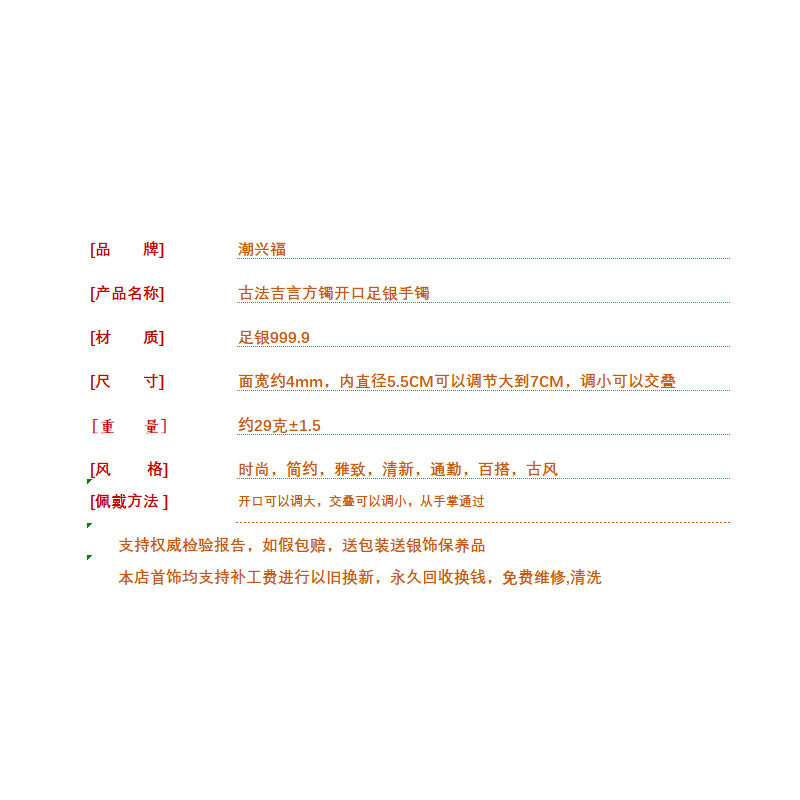 [品　　牌]　潮兴福

[产品名称]　古法吉言方镯开口足银手镯

[材　　质]　足银999.9

[尺　　寸]　面宽约4mm，内直径5.5CM可以调节大到7CM，调小可以交叠

[重　　量]　约29克±1.5

[风　　格]　时尚，简约，雅致，清新，通勤，百搭，古风

[佩戴方法]　开口可以调大，交叠可以调小，从手掌通过

支持权威检验报告，如假包赔，送包装送银饰保养品

本店首饰均支持补工费进行以旧换新，永久回收换钱，免费维修,清洗